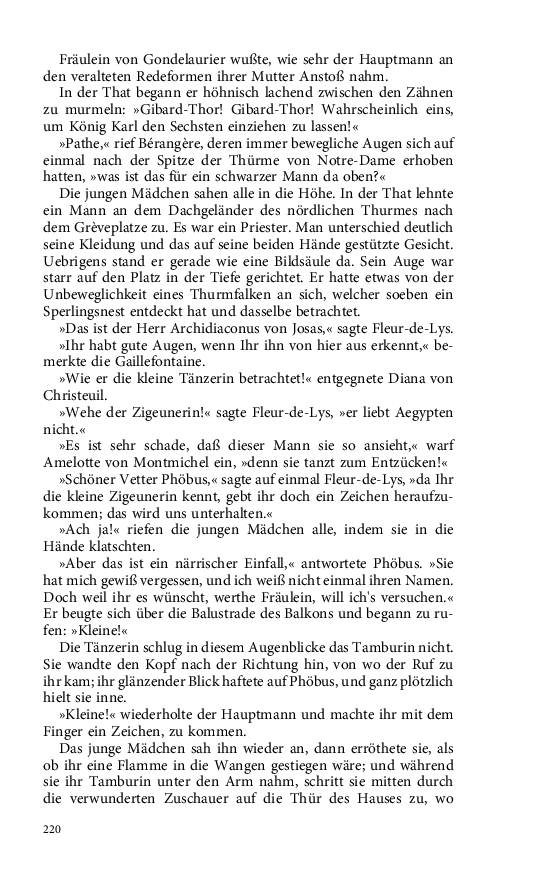 Fräulein von Gondelaurier wußte, wie sehr der Hauptmann an den veralteten Redeformen ihrer Mutter Anstoß nahm.

In der That begann er höhnisch lachend zwischen den Zähnen zu murmeln: »Gibard-Thor! Gibard-Thor! Wahrscheinlich eins, um König Karl den Sechsten einziehen zu lassen!«

»Pathe,« rief Bérangère, deren immer bewegliche Augen sich auf einmal nach der Spitze der Thürme von Notre-Dame erhoben hatten, »was ist das für ein schwarzer Mann da oben?«

Die jungen Mädchen sahen alle in die Höhe. In der That lehnte ein Mann an dem Dachgeländer des nördlichen Thurmes nach dem Grèveplatze zu. Es war ein Priester. Man unterschied deutlich seine Kleidung und das auf seine beiden Hände gestützte Gesicht. Uebrigens stand er gerade wie eine Bildsäule da. Sein Auge war starr auf den Platz in der Tiefe gerichtet. Er hatte etwas von der Unbeweglichkeit eines Thurmfalken an sich, welcher soeben ein Sperlingsnest entdeckt hat und dasselbe betrachtet.

»Das ist der Herr Archidiaconus von Josas,« sagte Fleur-de-Lys.

»Ihr habt gute Augen, wenn Ihr ihn von hier aus erkennt,« bemerkte die Gaillefontaine.

»Wie er die kleine Tänzerin betrachtet!« entgegnete Diana von Christeuil.

»Wehe der Zigeunerin!« sagte Fleur-de-Lys, »er liebt Aegypten nicht.«

»Es ist sehr schade, daß dieser Mann sie so ansieht,« warf Amelotte von Montmichel ein, »denn sie tanzt zum Entzücken!«

»Schöner Vetter Phöbus,« sagte auf einmal Fleur-de-Lys, »da Ihr die kleine Zigeunerin kennt, gebt ihr doch ein Zeichen heraufzukommen; das wird uns unterhalten.«

»Ach ja!« riefen die jungen Mädchen alle, indem sie in die Hände klatschten.

»Aber das ist ein närrischer Einfall,« antwortete Phöbus. »Sie hat mich gewiß vergessen, und ich weiß nicht einmal ihren Namen. Doch weil ihr es wünscht, werthe Fräulein, will ich's versuchen.« Er beugte sich über die Balustrade des Balkons und begann zu rufen: »Kleine!«

Die Tänzerin schlug in diesem Augenblicke das Tamburin nicht. Sie wandte den Kopf nach der Richtung hin, von wo der Ruf zu ihr kam; ihr glänzender Blick haftete auf Phöbus, und ganz plötzlich hielt sie inne.

»Kleine!« wiederholte der Hauptmann und machte ihr mit dem Finger ein Zeichen, zu kommen.

Das junge Mädchen sah ihn wieder an, dann erröthete sie, als ob ihr eine Flamme in die Wangen gestiegen wäre; und während sie ihr Tamburin unter den Arm nahm, schritt sie mitten durch die verwunderten Zuschauer auf die Thür des Hauses zu, wo

220